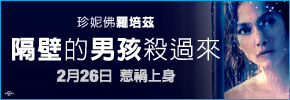 珍妮佛羅培茲

隔壁的男孩殺過來

2月26日 惹禍上身